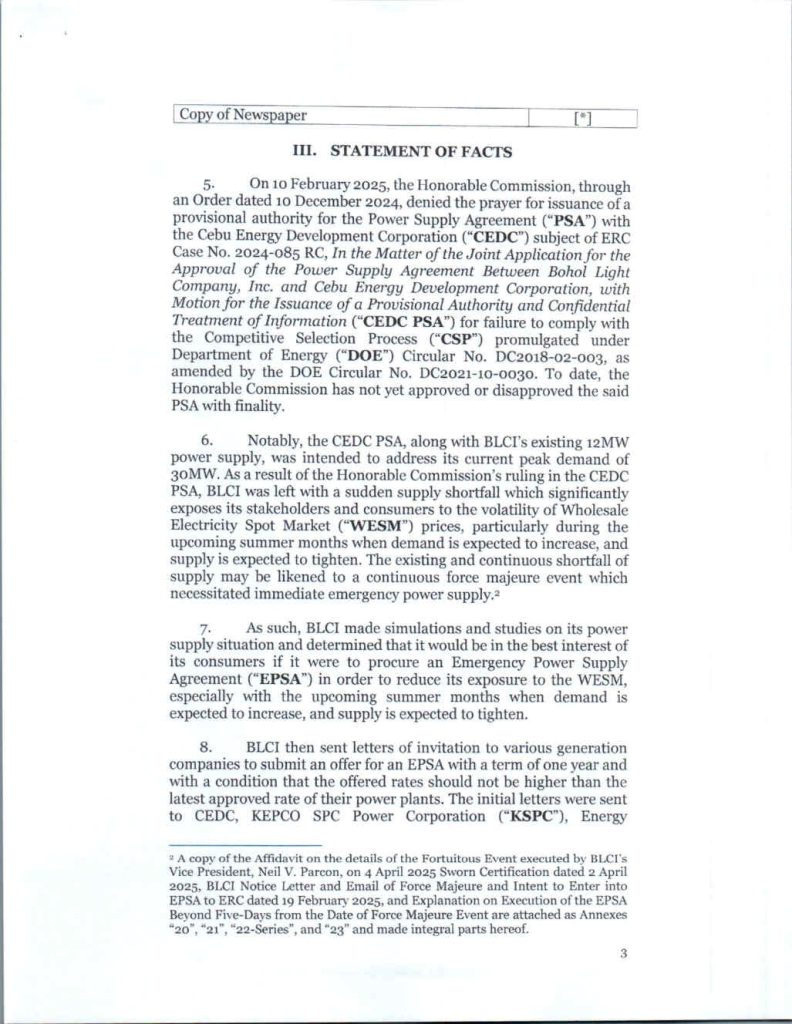 | Copy of Newspaper | [*] |
|---|---|

III. STATEMENT OF FACTS

5. On 10 February 2025, the Honorable Commission, through an Order dated 10 December 2024, denied the prayer for issuance of a provisional authority for the Power Supply Agreement ("PSA") with the Cebu Energy Development Corporation ("CEDC") subject of ERC Case No. 2024-085 RC, In the Matter of the Joint Application for the Approval of the Power Supply Agreement Between Bohol Light Company, Inc. and Cebu Energy Development Corporation, with Motion for the Issuance of a Provisional Authority and Confidential Treatment of Information ("CEDC PSA") for failure to comply with the Competitive Selection Process ("CSP") promulgated under Department of Energy ("DOE") Circular No. DC2018-02-003, as amended by the DOE Circular No. DC2021-10-0030. To date, the Honorable Commission has not yet approved or disapproved the said PSA with finality.

6. Notably, the CEDC PSA, along with BLCI's existing 12MW power supply, was intended to address its current peak demand of 30MW. As a result of the Honorable Commission's ruling in the CEDC PSA, BLCI was left with a sudden supply shortfall which significantly exposes its stakeholders and consumers to the volatility of Wholesale Electricity Spot Market ("WESM") prices, particularly during the upcoming summer months when demand is expected to increase, and supply is expected to tighten. The existing and continuous shortfall of supply may be likened to a continuous force majeure event which necessitated immediate emergency power supply.²

7. As such, BLCI made simulations and studies on its power supply situation and determined that it would be in the best interest of its consumers if it were to procure an Emergency Power Supply Agreement ("EPSA") in order to reduce its exposure to the WESM, especially with the upcoming summer months when demand is expected to increase, and supply is expected to tighten.

8. BLCI then sent letters of invitation to various generation companies to submit an offer for an EPSA with a term of one year and with a condition that the offered rates should not be higher than the latest approved rate of their power plants. The initial letters were sent to CEDC, KEPCO SPC Power Corporation ("KSPC"), Energy

² A copy of the Affidavit on the details of the Fortuitous Event executed by BLCI's Vice President, Neil V. Parcon, on 4 April 2025 Sworn Certification dated 2 April 2025, BLCI Notice Letter and Email of Force Majeure and Intent to Enter into EPSA to ERC dated 19 February 2025, and Explanation on Execution of the EPSA Beyond Five-Days from the Date of Force Majeure Event are attached as Annexes "20", "21", "22-Series", and "23" and made integral parts hereof.

3